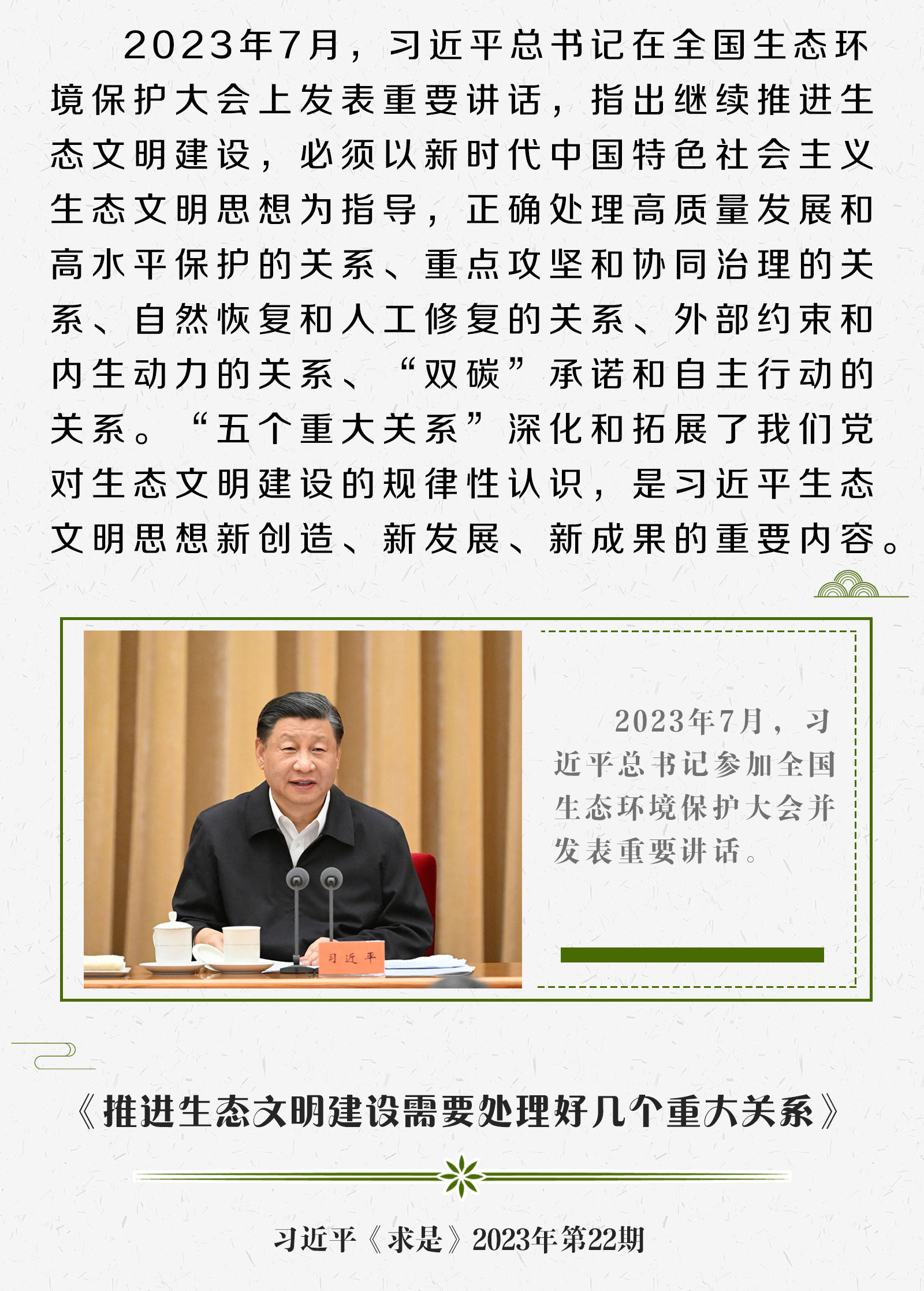 2023年7月，习近平总书记在全国生态环境保护大会上发表重要讲话，指出继续推进生态文明建设，必须以新时代中国特色社会主义生态文明思想为指导，正确处理高质量发展和高水平保护的关系、重点攻坚和协同治理的关系、自然恢复和人工修复的关系、外部约束和内生动力的关系、“双碳”承诺和自主行动的关系。“五个重大关系”深化和拓展了我们党对生态文明建设的规律性认识，是习近平生态文明思想新创造、新发展、新成果的重要内容。

习近平

2023年7月，习近平总书记参加全国生态环境保护大会并发表重要讲话。

《推进生态文明建设需要处理好几个重大关系》

习近平《求是》2023年第22期